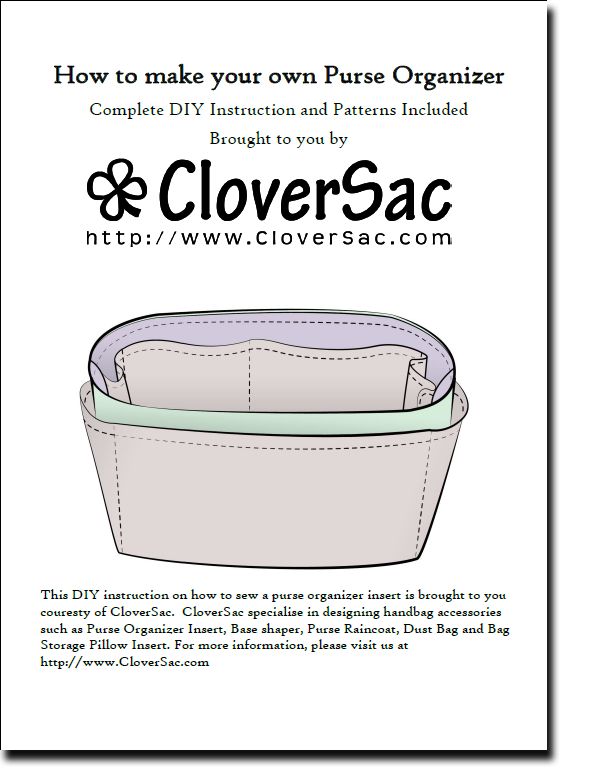 How to make your own Purse Organizer

Complete DIY Instruction and Patterns Included

Brought to you by

CloverSac

http://www.CloverSac.com

This DIY instruction on how to sew a purse organizer insert is brought to you couresty of CloverSac. CloverSac specialise in designing handbag accessories such as Purse Organizer Insert, Base shaper, Purse Raincoat, Dust Bag and Bag Storage Pillow Insert. For more information, please visit us at http://www.CloverSac.com